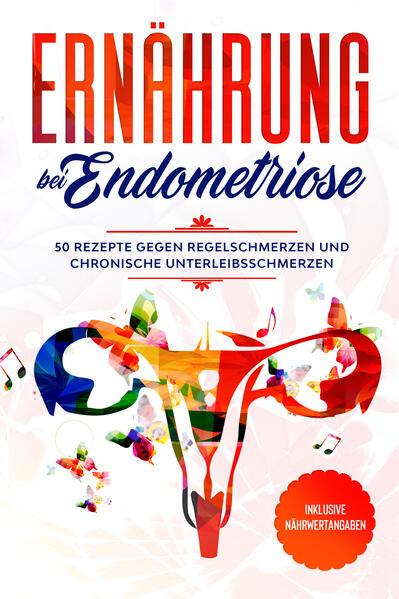 ERNÄHRUNG
bei Endometriose

50 REZEPTE GEGEN REGELSCHMERZEN UND CHRONISCHE UNTERLEIBSSCHMERZEN

INKLUSIVE NÄHRWERTANGABEN